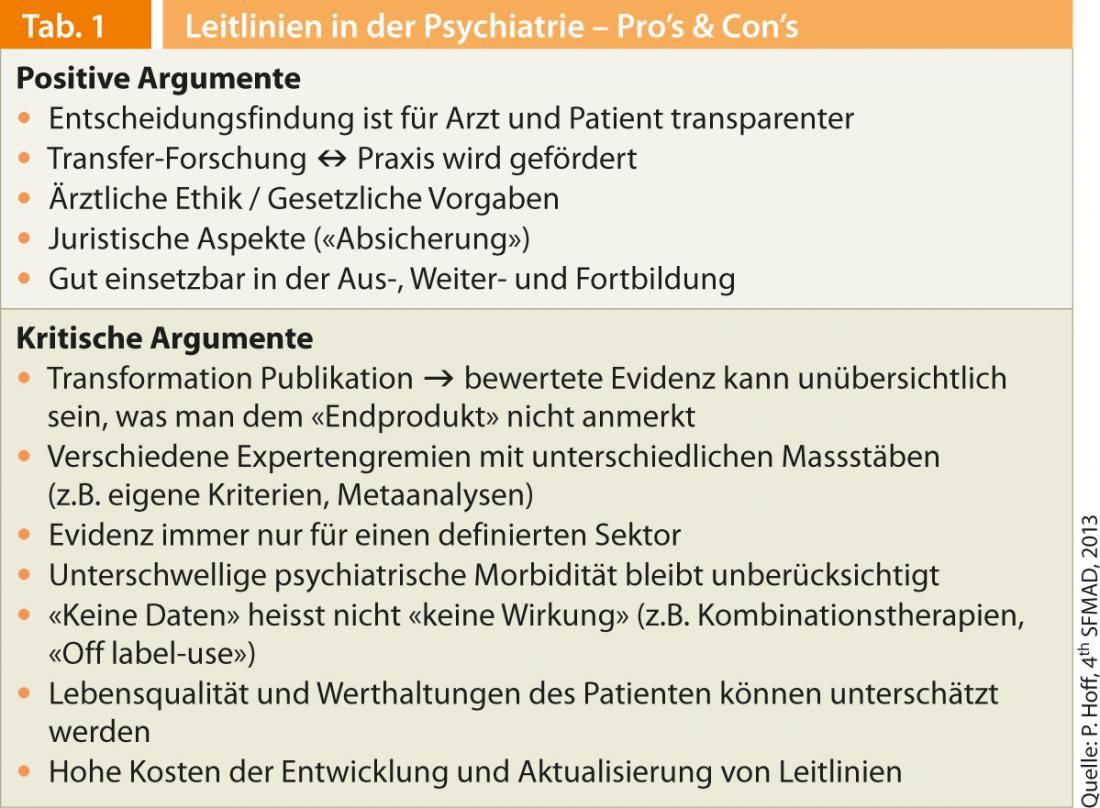 Tab. 1

Leitlinien in der Psychiatrie – Pro's & Con's

Positive Argumente
• Entscheidungsfindung ist für Arzt und Patient transparenter
• Transfer-Forschung ↔ Praxis wird gefördert
• Ärztliche Ethik / Gesetzliche Vorgaben
• Juristische Aspekte («Absicherung»)
• Gut einsetzbar in der Aus-, Weiter- und Fortbildung

Kritische Argumente
• Transformation Publikation → bewertete Evidenz kann unübersichtlich sein, was man dem «Endprodukt» nicht anmerkt
• Verschiedene Expertengremien mit unterschiedlichen Massstäben (z.B. eigene Kriterien, Metaanalysen)
• Evidenz immer nur für einen definierten Sektor
• Unterschwellige psychiatrische Morbidität bleibt unberücksichtigt
• «Keine Daten» heisst nicht «keine Wirkung» (z.B. Kombinationstherapien, «Off label-use»)
• Lebensqualität und Werthaltungen des Patienten können unterschätzt werden
• Hohe Kosten der Entwicklung und Aktualisierung von Leitlinien

Quelle: P. Hoff, 4th SFMAD, 2013